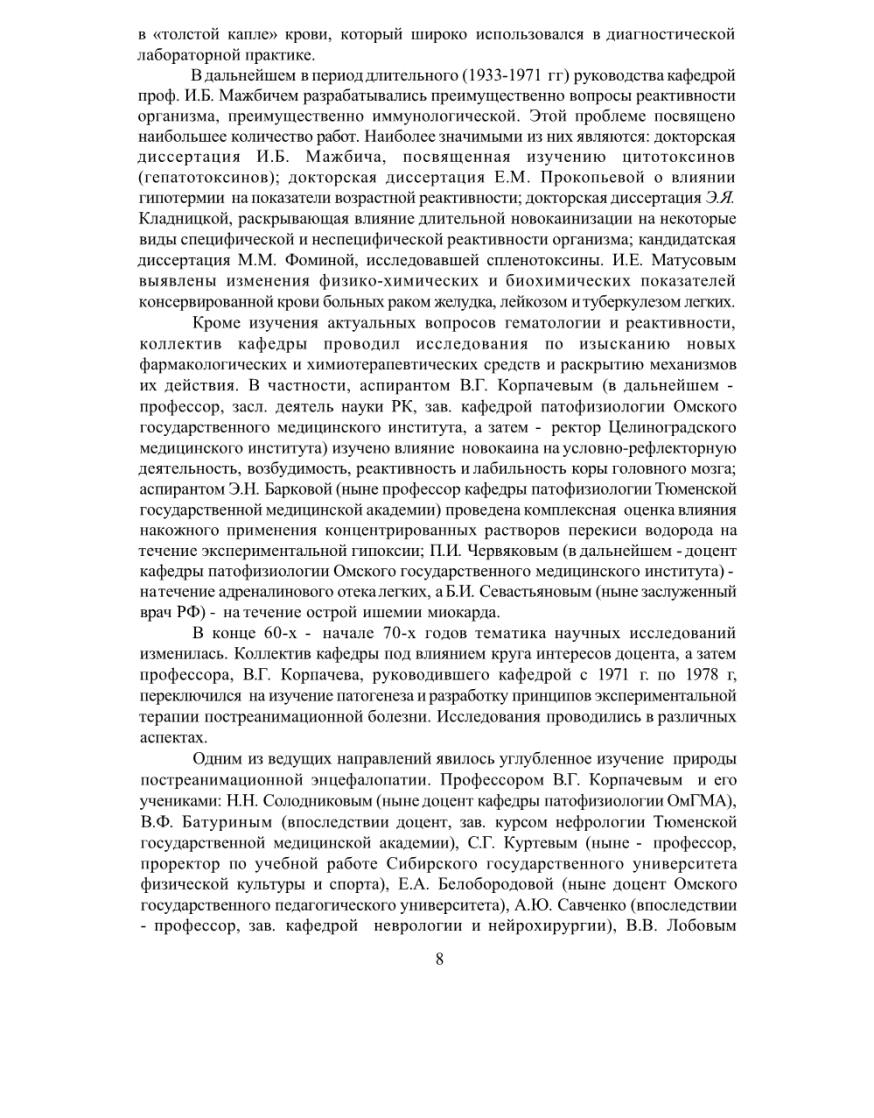 в «толстой капле» крови, который широко использовался в диагностической лабораторной практике.

В дальнейшем в период длительного (1933-1971 гг) руководства кафедрой проф. И.Б. Мажбичем разрабатывались преимущественно вопросы реактивности организма, преимущественно иммунологической. Этой проблеме посвящено наибольшее количество работ. Наиболее значимыми из них являются: докторская диссертация И.Б. Мажбича, посвященная изучению цитотоксинов (гепатотоксинов); докторская диссертация Е.М. Прокопьевой о влиянии гипотермии на показатели возрастной реактивности; докторская диссертация Э.Я. Кладницкой, раскрывающая влияние длительной новокаинизации на некоторые виды специфической и неспецифической реактивности организма; кандидатская диссертация М.М. Фоминой, исследовавшей спленотоксины. И.Е. Матусовым выявлены изменения физико-химических и биохимических показателей консервированной крови больных раком желудка, лейкозом и туберкулезом легких.

Кроме изучения актуальных вопросов гематологии и реактивности, коллектив кафедры проводил исследования по изысканию новых фармакологических и химиотерапевтических средств и раскрытию механизмов их действия. В частности, аспирантом В.Г. Корпачевым (в дальнейшем - профессор, засл. деятель науки РК, зав. кафедрой патофизиологии Омского государственного медицинского института, а затем - ректор Целиноградского медицинского института) изучено влияние новокаина на условно-рефлекторную деятельность, возбудимость, реактивность и лабильность коры головного мозга; аспирантом Э.Н. Барковой (ныне профессор кафедры патофизиологии Тюменской государственной медицинской академии) проведена комплексная оценка влияния накожного применения концентрированных растворов перекиси водорода на течение экспериментальной гипоксии; П.И. Червяковым (в дальнейшем - доцент кафедры патофизиологии Омского государственного медицинского института) - на течение адреналинового отека легких, а Б.И. Севастьяновым (ныне заслуженный врач РФ) - на течение острой ишемии миокарда.

В конце 60-х - начале 70-х годов тематика научных исследований изменилась. Коллектив кафедры под влиянием круга интересов доцента, а затем профессора, В.Г. Корпачева, руководившего кафедрой с 1971 г. по 1978 г, переключился на изучение патогенеза и разработку принципов экспериментальной терапии постреанимационной болезни. Исследования проводились в различных аспектах.

Одним из ведущих направлений явилось углубленное изучение природы постреанимационной энцефалопатии. Профессором В.Г. Корпачевым и его учениками: Н.Н. Солодниковым (ныне доцент кафедры патофизиологии ОмГМА), В.Ф. Батуриным (впоследствии доцент, зав. курсом нефрологии Тюменской государственной медицинской академии), С.Г. Куртевым (ныне - профессор, проректор по учебной работе Сибирского государственного университета физической культуры и спорта), Е.А. Белобородовой (ныне доцент Омского государственного педагогического университета), А.Ю. Савченко (впоследствии - профессор, зав. кафедрой неврологии и нейрохирургии), В.В. Лобовым

8